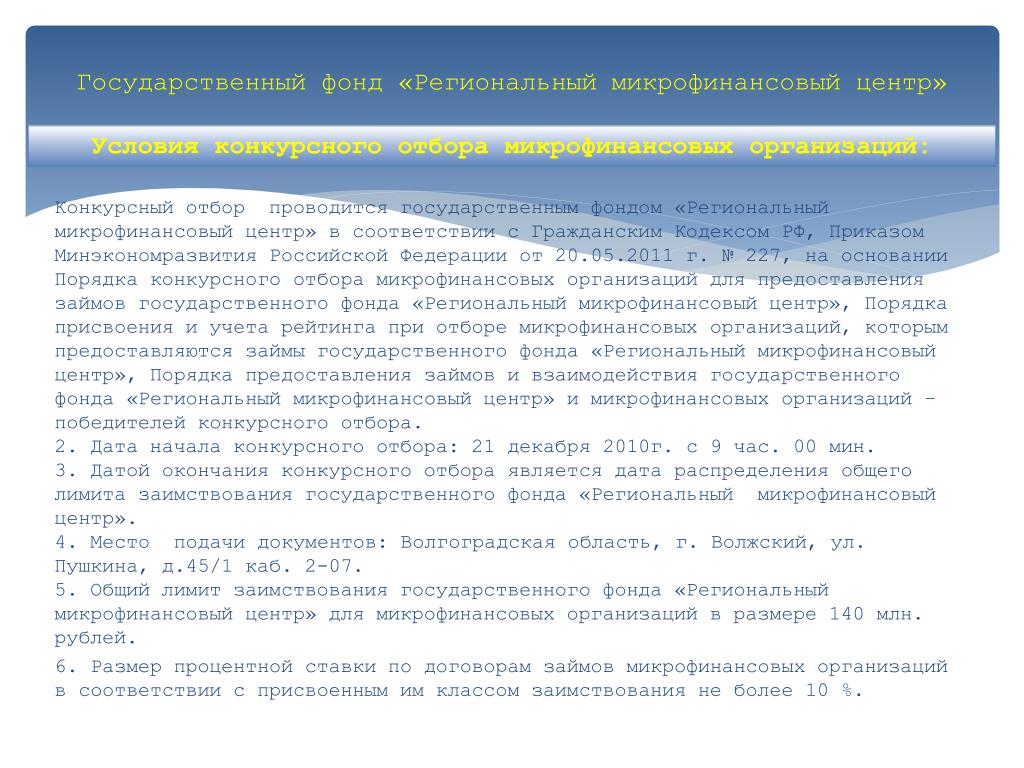 Государственный фонд «Региональный микрофинансовый центр»

Условия конкурсного отбора микрофинансовых организаций:

Конкурсный отбор проводится государственным фондом «Региональный микрофинансовый центр» в соответствии с Гражданским Кодексом РФ, Приказом Минэкономразвития Российской Федерации от 20.05.2011 г. № 227, на основании Порядка конкурсного отбора микрофинансовых организаций для предоставления займов государственного фонда «Региональный микрофинансовый центр», Порядка присвоения и учета рейтинга при отборе микрофинансовых организаций, которым предоставляются займы государственного фонда «Региональный микрофинансовый центр», Порядка предоставления займов и взаимодействия государственного фонда «Региональный микрофинансовый центр» и микрофинансовых организаций – победителей конкурсного отбора.
2. Дата начала конкурсного отбора: 21 декабря 2010г. с 9 час. 00 мин.
3. Датой окончания конкурсного отбора является дата распределения общего лимита заимствования государственного фонда «Региональный микрофинансовый центр».
4. Место подачи документов: Волгоградская область, г. Волжский, ул. Пушкина, д.45/1 каб. 2-07.
5. Общий лимит заимствования государственного фонда «Региональный микрофинансовый центр» для микрофинансовых организаций в размере 140 млн. рублей.

6. Размер процентной ставки по договорам займов микрофинансовых организаций в соответствии с присвоенным им классом заимствования не более 10 %.